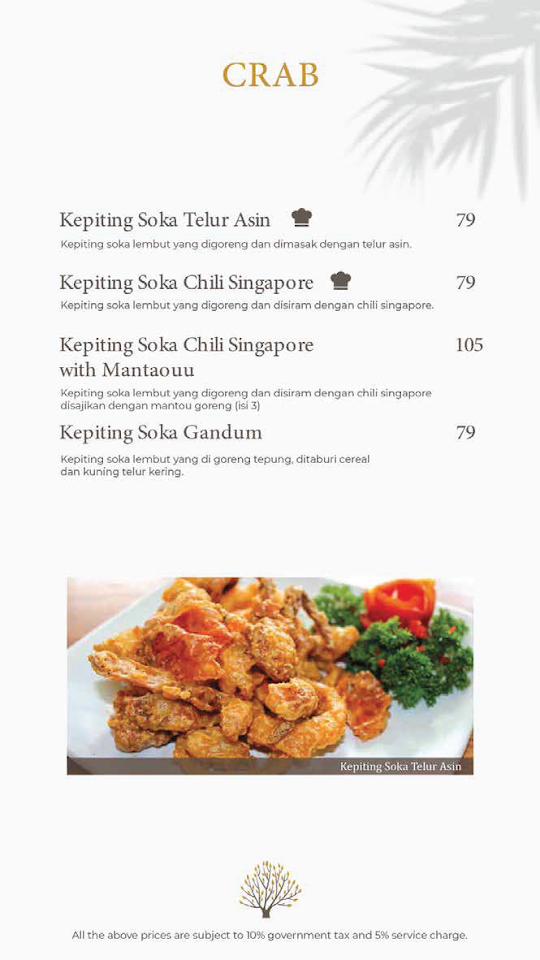 CRAB

Kepiting Soka Telur Asin 79
Kepiting soka lembut yang digoreng dan dimasak dengan telur asin.

Kepiting Soka Chili Singapore 79
Kepiting soka lembut yang digoreng dan disiram dengan chili singapore.

Kepiting Soka Chili Singapore with Mantaouu 105
Kepiting soka lembut yang digoreng dan disiram dengan chili singapore disajikan dengan mantou goreng (isi 3)

Kepiting Soka Gandum 79
Kepiting soka lembut yang di goreng tepung, ditaburi cereal dan kuning telur kering.

Kepiting Soka Telur Asin

All the above prices are subject to 10% government tax and 5% service charge.